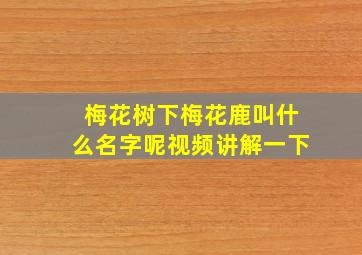 梅花树下梅花鹿叫什么名字呢视频讲解一下